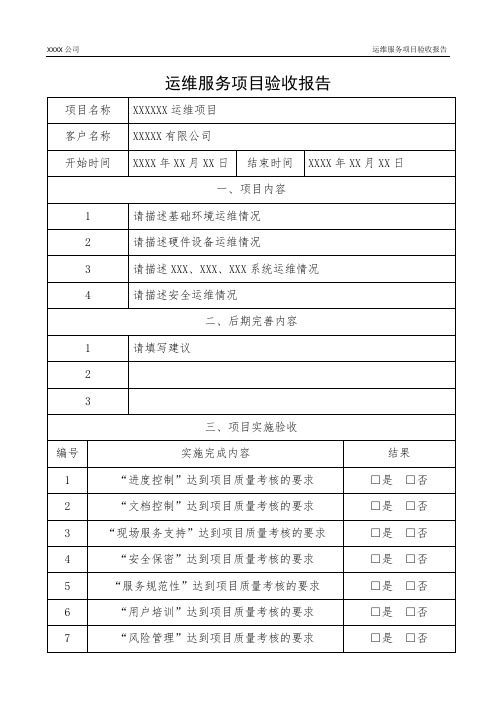 XXXX 公司

运维服务项目验收报告

运维服务项目验收报告

| 项目名称 | XXXXXX 运维项目 | | |
|---|---|---|---|
| 客户名称 | XXXXX 有限公司 | | |
| 开始时间 | XXXX 年 XX 月 XX 日 | 结束时间 | XXXX 年 XX 月 XX 日 |

一、项目内容

| 1 | 请描述基础环境运维情况 |
|---|---|
| 2 | 请描述硬件设备运维情况 |
| 3 | 请描述 XXX、XXX、XXX 系统运维情况 |
| 4 | 请描述安全运维情况 |

二、后期完善内容

| 1 | 请填写建议 |
|---|---|
| 2 | |
| 3 | |

三、项目实施验收

| 编号 | 实施完成内容 | 结果 |
|---|---|---|
| 1 | “进度控制”达到项目质量考核的要求 | □是 □否 |
| 2 | “文档控制”达到项目质量考核的要求 | □是 □否 |
| 3 | “现场服务支持”达到项目质量考核的要求 | □是 □否 |
| 4 | “安全保密”达到项目质量考核的要求 | □是 □否 |
| 5 | “服务规范性”达到项目质量考核的要求 | □是 □否 |
| 6 | “用户培训”达到项目质量考核的要求 | □是 □否 |
| 7 | “风险管理”达到项目质量考核的要求 | □是 □否 |